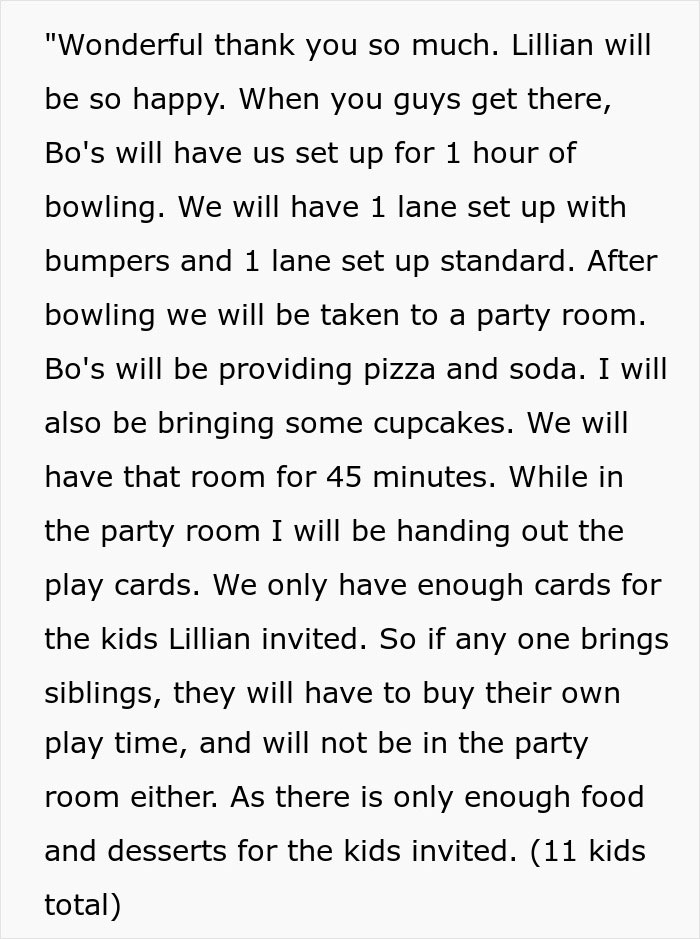 "Wonderful thank you so much. Lillian will be so happy. When you guys get there, Bo's will have us set up for 1 hour of bowling. We will have 1 lane set up with bumpers and 1 lane set up standard. After bowling we will be taken to a party room. Bo's will be providing pizza and soda. I will also be bringing some cupcakes. We will have that room for 45 minutes. While in the party room I will be handing out the play cards. We only have enough cards for the kids Lillian invited. So if any one brings siblings, they will have to buy their own play time, and will not be in the party room either. As there is only enough food and desserts for the kids invited. (11 kids total)